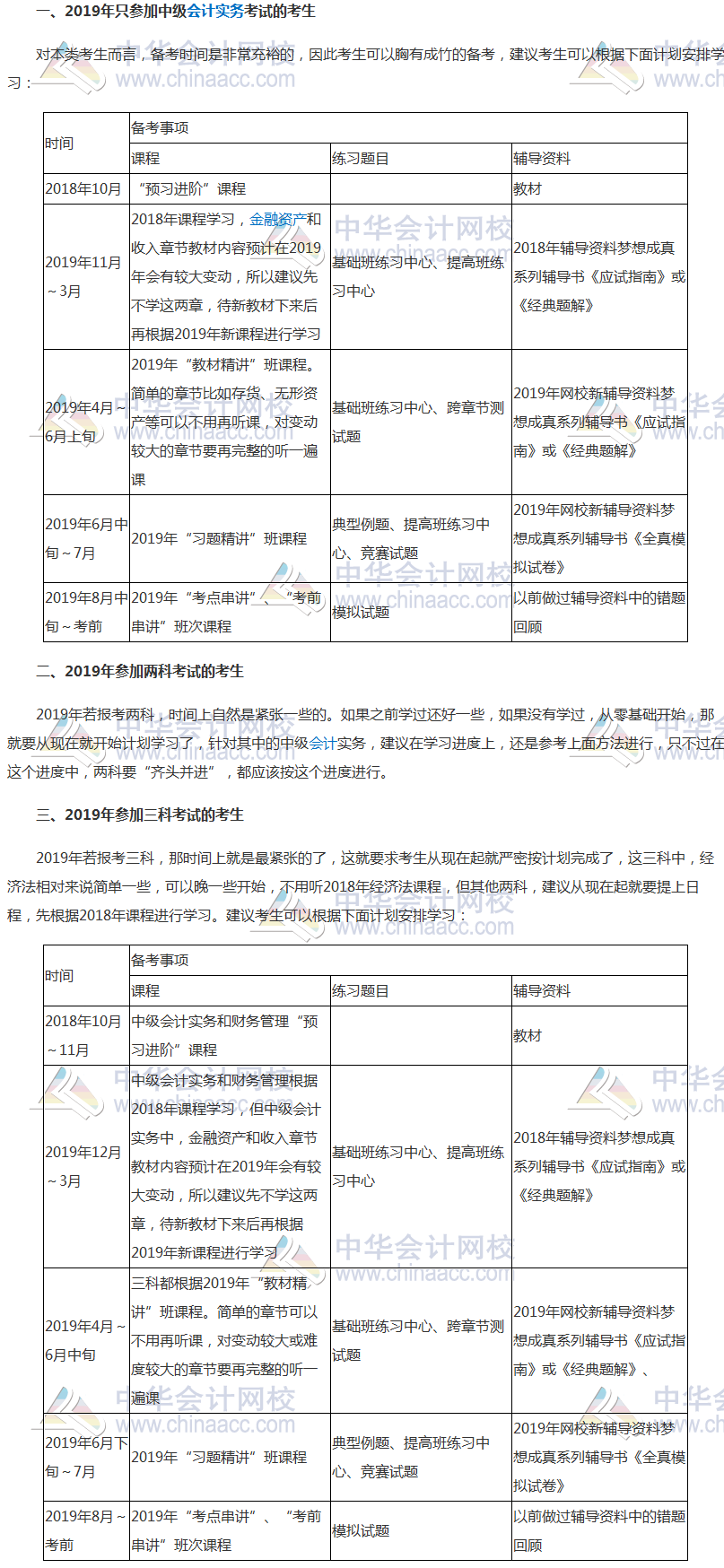 一、2019年只参加中级会计实务考试的考生

对本类考生而言，备考时间是非常充裕的，因此考生可以胸有成竹的备考，建议考生可以根据下面计划安排学习：

| 时间 | 备考事项 | | |
|---|---|---|---|
| | 课程 | 练习题目 | 辅导资料 |
| 2018年10月 | “预习进阶”课程 | | 教材 |
| 2019年11月～3月 | 2018年课程学习，金融资产和收入章节教材内容预计在2019年会有较大变动，所以建议先不学这两章，待新教材下来后再根据2019年新课程进行学习 | 基础班练习中心、提高班练习中心 | 2018年辅导资料梦想成真系列辅导书《应试指南》或《经典题解》 |
| 2019年4月～6月上旬 | 2019年“教材精讲”班课程。简单的章节比如存货、无形资产等可以不用再听课，对变动较大的章节要再完整的听一遍课 | 基础班练习中心、跨章节测试题 | 2019年网校新辅导资料梦想成真系列辅导书《应试指南》或《经典题解》 |
| 2019年6月中旬～7月 | 2019年“习题精讲”班课程 | 典型例题、提高班练习中心、竞赛试题 | 2019年网校新辅导资料梦想成真系列辅导书《全真模拟试卷》 |
| 2019年8月中旬～考前 | 2019年“考点串讲”、“考前串讲”班次课程 | 模拟试题 | 以前做过辅导资料中的错题回顾 |

二、2019年参加两科考试的考生

2019年若报考两科，时间上自然是紧张一些的。如果之前学过还好一些，如果没有学过，从零基础开始，那就要从现在就开始计划学习了，针对其中的中级会计实务，建议在学习进度上，还是参考上面方法进行，只不过在这个进度中，两科要“齐头并进”，都应该按这个进度进行。

三、2019年参加三科考试的考生

2019年若报考三科，那时间上就是最紧张的了，这就要求考生从现在起就严密按计划完成了，这三科中，经济法相对来说简单一些，可以晚一些开始，不用听2018年经济法课程，但其他两科，建议从现在起就要提上日程，先根据2018年课程进行学习。建议考生可以根据下面计划安排学习：

| 时间 | 备考事项 | | |
|---|---|---|---|
| | 课程 | 练习题目 | 辅导资料 |
| 2018年10月～11月 | 中级会计实务和财务管理“预习进阶”课程 | | 教材 |
| 2019年12月～3月 | 中级会计实务和财务管理根据2018年课程学习，但中级会计实务中，金融资产和收入章节教材内容预计在2019年会有较大变动，所以建议先不学这两章，待新教材下来后再根据2019年新课程进行学习 | 基础班练习中心、提高班练习中心 | 2018年辅导资料梦想成真系列辅导书《应试指南》或《经典题解》 |
| 2019年4月～6月中旬 | 三科都根据2019年“教材精讲”班课程。简单的章节可以不用再听课，对变动较大或难度较大的章节要再完整的听一遍课 | 基础班练习中心、跨章节测试题 | 2019年网校新辅导资料梦想成真系列辅导书《应试指南》或《经典题解》、 |
| 2019年6月下旬～7月 | 2019年“习题精讲”班课程 | 典型例题、提高班练习中心、竞赛试题 | 2019年网校新辅导资料梦想成真系列辅导书《全真模拟试卷》 |
| 2019年8月～考前 | 2019年“考点串讲”、“考前串讲”班次课程 | 模拟试题 | 以前做过辅导资料中的错题回顾 |

中华会计网校 www.chinaacc.com